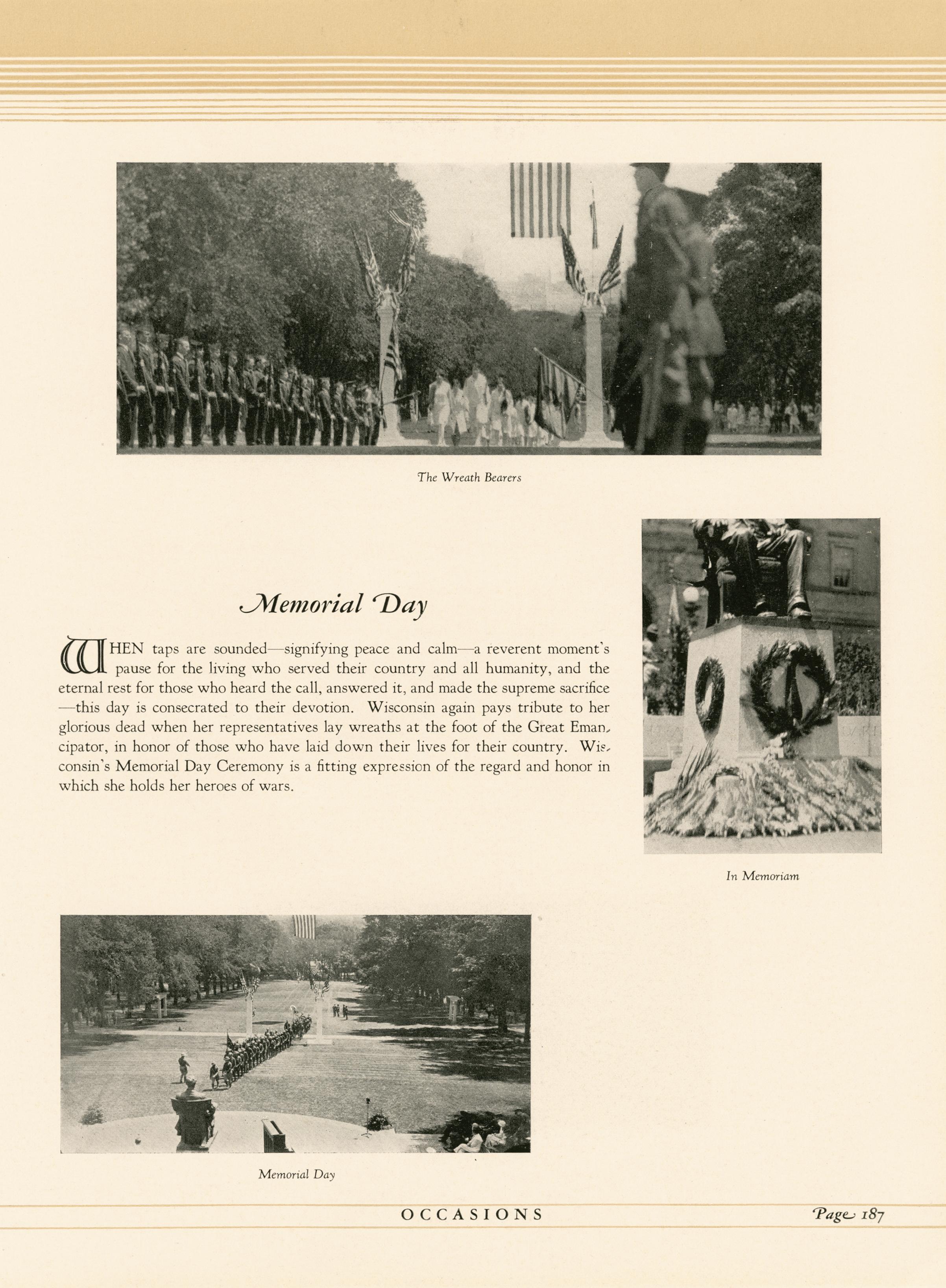 The Wreath Bearers

Memorial Day

WHEN taps are sounded—signifying peace and calm—a reverent moment's pause for the living who served their country and all humanity, and the eternal rest for those who heard the call, answered it, and made the supreme sacrifice—this day is consecrated to their devotion. Wisconsin again pays tribute to her glorious dead when her representatives lay wreaths at the foot of the Great Emancipator, in honor of those who have laid down their lives for their country. Wisconsin's Memorial Day Ceremony is a fitting expression of the regard and honor in which she holds her heroes of wars.

In Memoriam

Memorial Day

OCCASIONS

Page 187